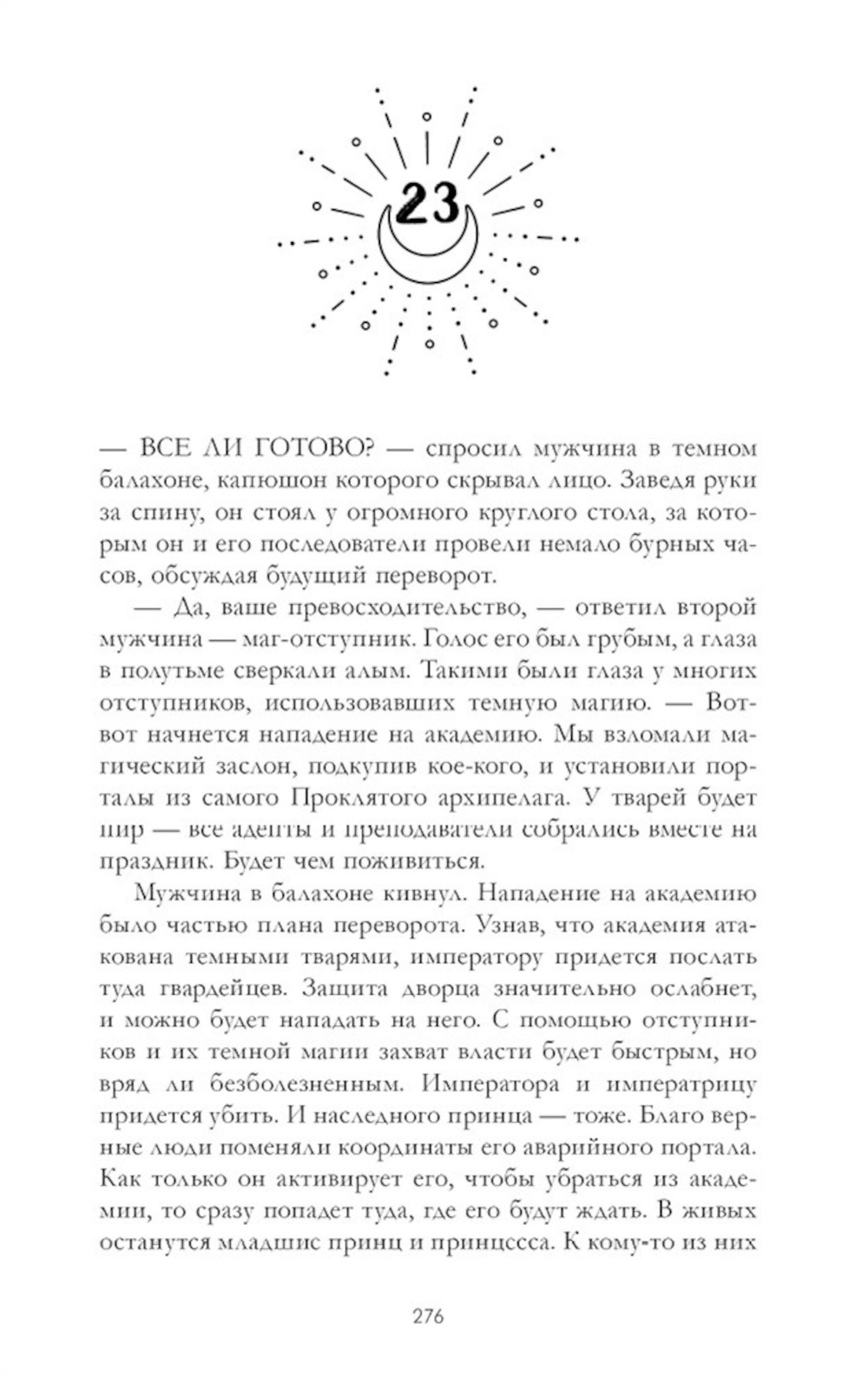 23

— ВСЕ ЛИ ГОТОВО? — спросил мужчина в темном балахоне, капюшон которого скрывал лицо. Заведя руки за спину, он стоял у огромного круглого стола, за которым он и его последователи провели немало бурных часов, обсуждая будущий переворот.

— Да, ваше превосходительство, — ответил второй мужчина — маг-отступник. Голос его был грубым, а глаза в полутьме сверкали алым. Такими были глаза у многих отступников, использовавших темную магию. — Вот-вот начнется нападение на академию. Мы взломали магический заслон, подкупив кое-кого, и установили порталы из самого Проклятого архипелага. У тварей будет пир — все адепты и преподаватели собрались вместе на праздник. Будет чем поживиться.

Мужчина в балахоне кивнул. Нападение на академию было частью плана переворота. Узнав, что академия атакована темными тварями, императору придется послать туда гвардейцев. Защита дворца значительно ослабнет, и можно будет нападать на него. С помощью отступников и их темной магии захват власти будет быстрым, но вряд ли безболезненным. Императора и императрицу придется убить. И наследного принца — тоже. Благо верные люди поменяли координаты его аварийного портала. Как только он активирует его, чтобы убраться из академии, то сразу попадет туда, где его будут ждать. В живых останутся младшие принц и принцесса. К кому-то из них

276